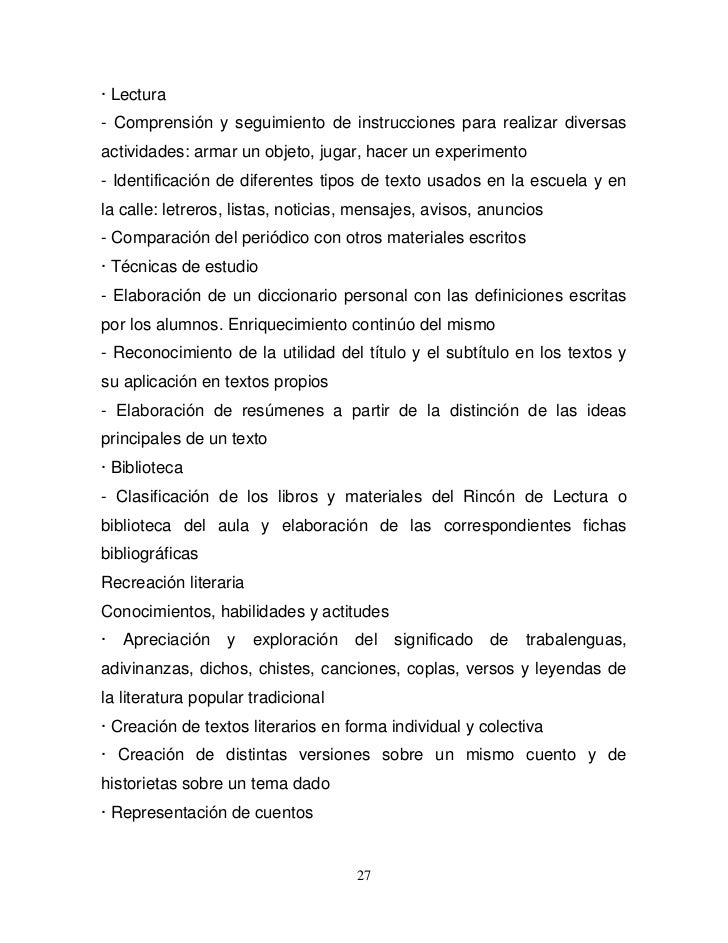 · Lectura
- Comprensión y seguimiento de instrucciones para realizar diversas actividades: armar un objeto, jugar, hacer un experimento
- Identificación de diferentes tipos de texto usados en la escuela y en la calle: letreros, listas, noticias, mensajes, avisos, anuncios
- Comparación del periódico con otros materiales escritos
· Técnicas de estudio
- Elaboración de un diccionario personal con las definiciones escritas por los alumnos. Enriquecimiento continúo del mismo
- Reconocimiento de la utilidad del título y el subtítulo en los textos y su aplicación en textos propios
- Elaboración de resúmenes a partir de la distinción de las ideas principales de un texto
· Biblioteca
- Clasificación de los libros y materiales del Rincón de Lectura o biblioteca del aula y elaboración de las correspondientes fichas bibliográficas
Recreación literaria
Conocimientos, habilidades y actitudes
· Apreciación y exploración del significado de trabalenguas, adivinanzas, dichos, chistes, canciones, coplas, versos y leyendas de la literatura popular tradicional
· Creación de textos literarios en forma individual y colectiva
· Creación de distintas versiones sobre un mismo cuento y de historietas sobre un tema dado
· Representación de cuentos

27